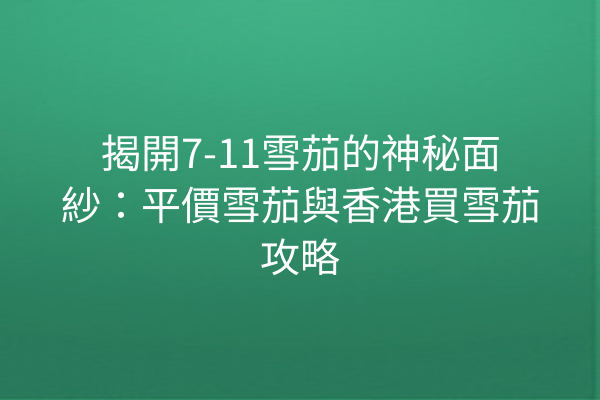 揭開7-11雪茄的神秘面紗：平價雪茄與香港買雪茄攻略